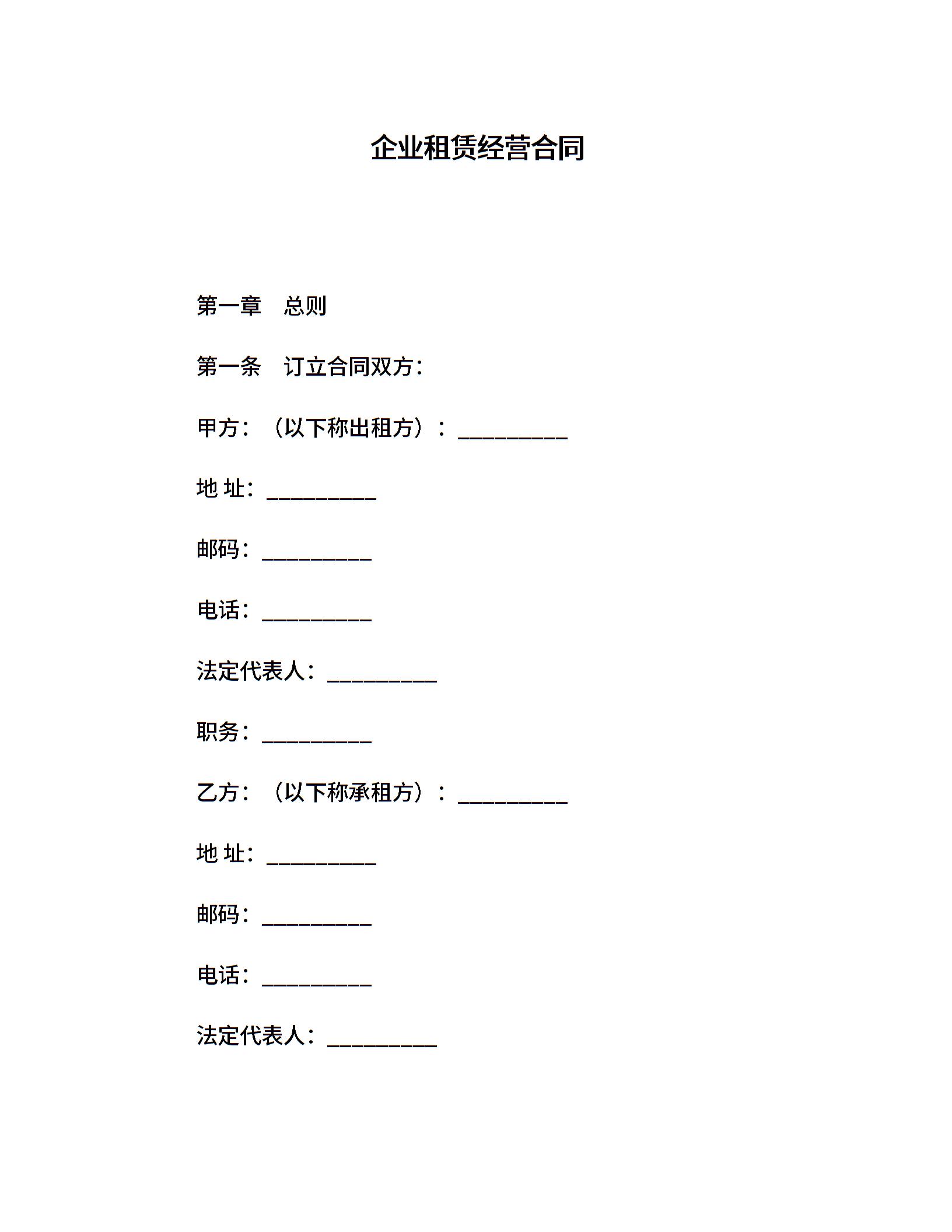 企业租赁经营合同

第一章　总则

第一条　订立合同双方：

甲方：（以下称出租方）：__________

地 址：__________

邮码：__________

电话：__________

法定代表人：__________

职务：__________

乙方：（以下称承租方）：__________

地 址：__________

邮码：__________

电话：__________

法定代表人：__________